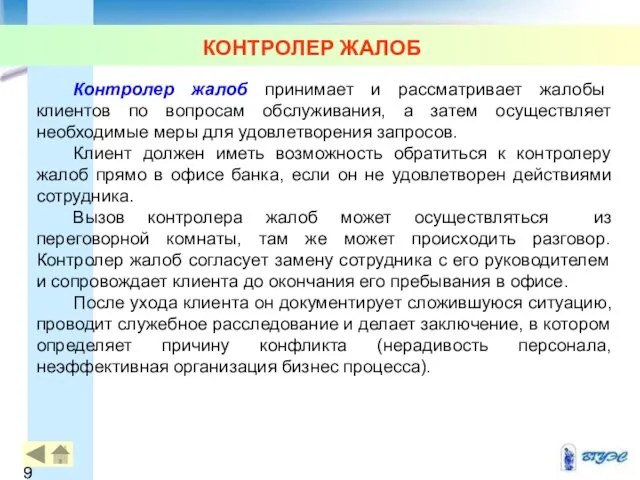 КОНТРОЛЕР ЖАЛОБ

Контролер жалоб принимает и рассматривает жалобы клиентов по вопросам обслуживания, а затем осуществляет необходимые меры для удовлетворения запросов.

Клиент должен иметь возможность обратиться к контролеру жалоб прямо в офисе банка, если он не удовлетворен действиями сотрудника.

Вызов контролера жалоб может осуществляться из переговорной комнаты, там же может происходить разговор. Контролер жалоб согласует замену сотрудника с его руководителем и сопровождает клиента до окончания его пребывания в офисе.

После ухода клиента он документирует сложившуюся ситуацию, проводит служебное расследование и делает заключение, в котором определяет причину конфликта (нерадивость персонала, неэффективная организация бизнес процесса).

9

ВГУЭС